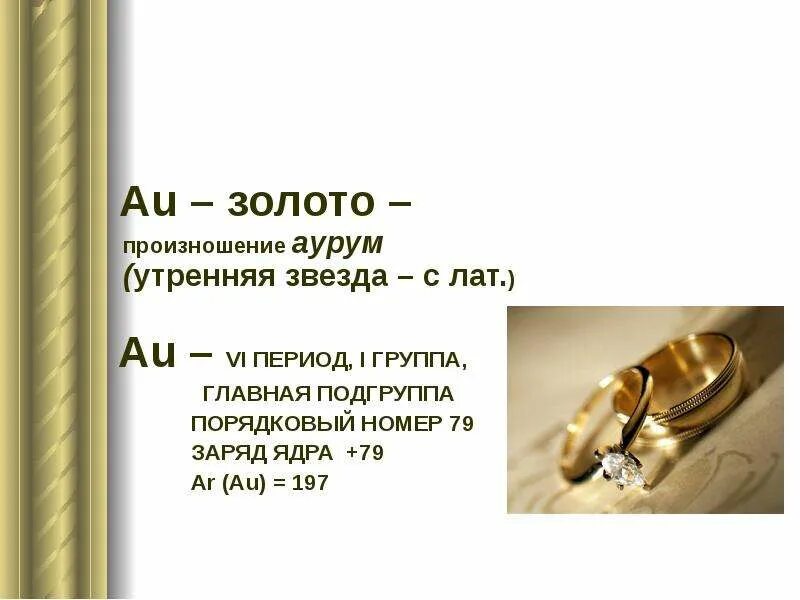 Au – золото –
произношение аурум
(утренняя звезда – с лат.)

Au – VI ПЕРИОД, I ГРУППА,
ГЛАВНАЯ ПОДГРУППА
ПОРЯДКОВЫЙ НОМЕР 79
ЗАРЯД ЯДРА +79
Ar (Au) = 197